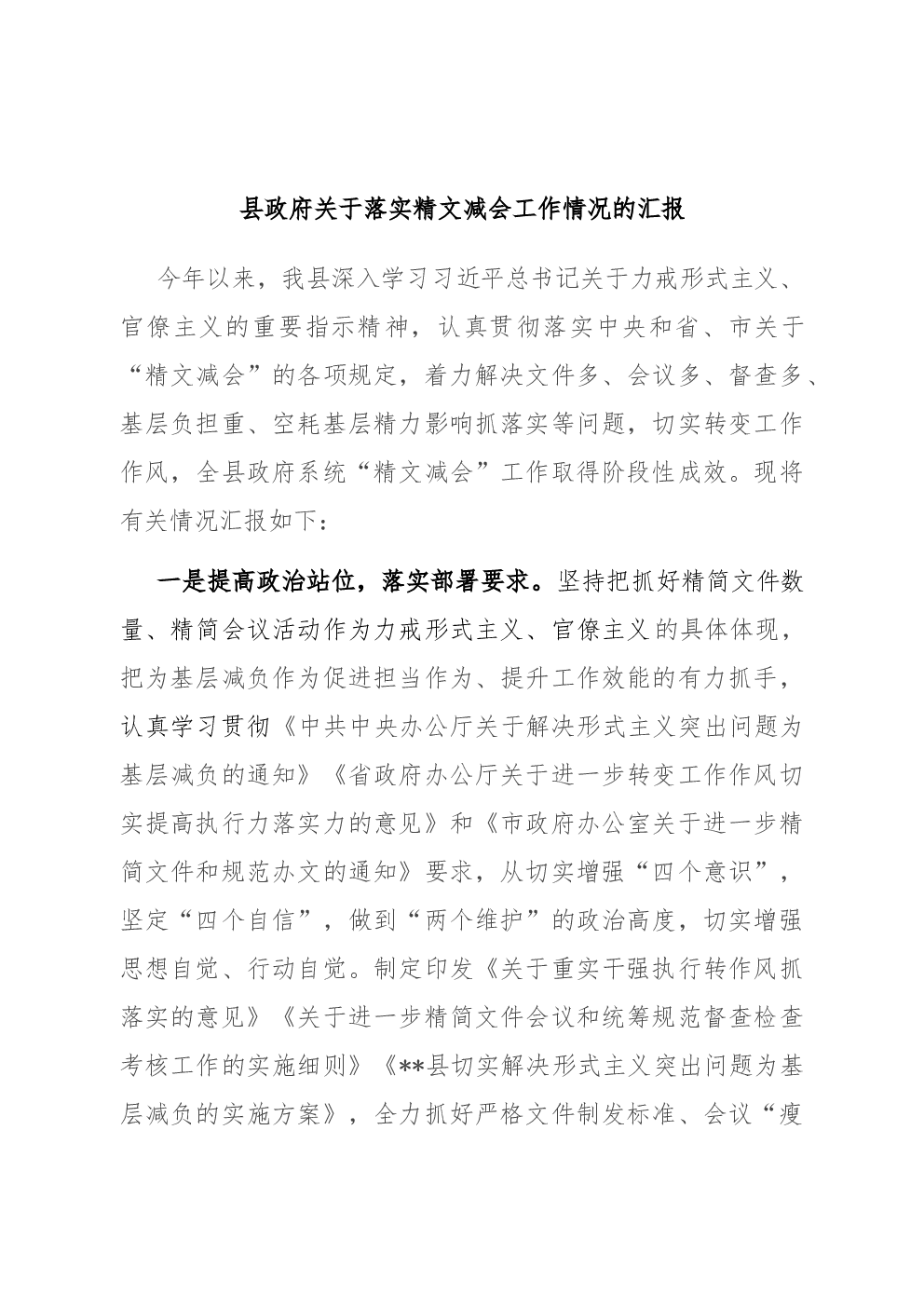 县政府关于落实精文减会工作情况的汇报

今年以来，我县深入学习习近平总书记关于力戒形式主义、官僚主义的重要指示精神，认真贯彻落实中央和省、市关于“精文减会”的各项规定，着力解决文件多、会议多、督查多、基层负担重、空耗基层精力影响抓落实等问题，切实转变工作作风，全县政府系统“精文减会”工作取得阶段性成效。现将有关情况汇报如下：

一是提高政治站位，落实部署要求。坚持把抓好精简文件数量、精简会议活动作为力戒形式主义、官僚主义的具体体现，把为基层减负作为促进担当作为、提升工作效能的有力抓手，认真学习贯彻《中共中央办公厅关于解决形式主义突出问题为基层减负的通知》《省政府办公厅关于进一步转变工作作风切实提高执行力落实力的意见》和《市政府办公室关于进一步精简文件和规范办文的通知》要求，从切实增强“四个意识”，坚定“四个自信”，做到“两个维护”的政治高度，切实增强思想自觉、行动自觉。制定印发《关于重实干强执行转作风抓落实的意见》《关于进一步精简文件会议和统筹规范督查检查考核工作的实施细则》《**县切实解决形式主义突出问题为基层减负的实施方案》，全力抓好严格文件制发标准、会议“瘦